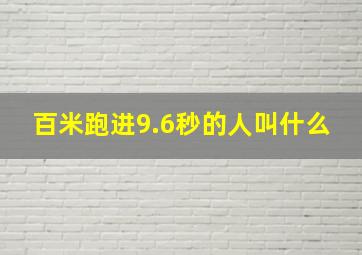 百米跑进9.6秒的人叫什么